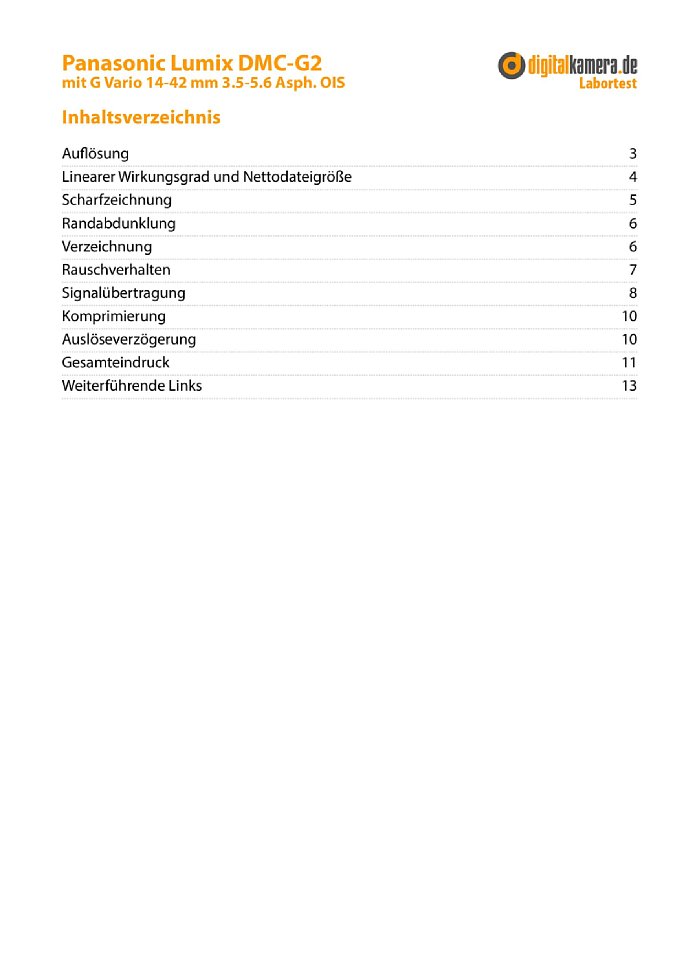 Panasonic Lumix DMC-G2
mit G Vario 14-42 mm 3.5-5.6 Asph. OIS

digitalkamera.de
Labortest

Inhaltsverzeichnis

| | |
|---|---|
| Auflösung | 3 |
| Linearer Wirkungsgrad und Nettodateigröße | 4 |
| Scharfzeichnung | 5 |
| Randabdunklung | 6 |
| Verzeichnung | 6 |
| Rauschverhalten | 7 |
| Signalübertragung | 8 |
| Komprimierung | 10 |
| Auslöseverzögerung | 10 |
| Gesamteindruck | 11 |
| Weiterführende Links | 13 |